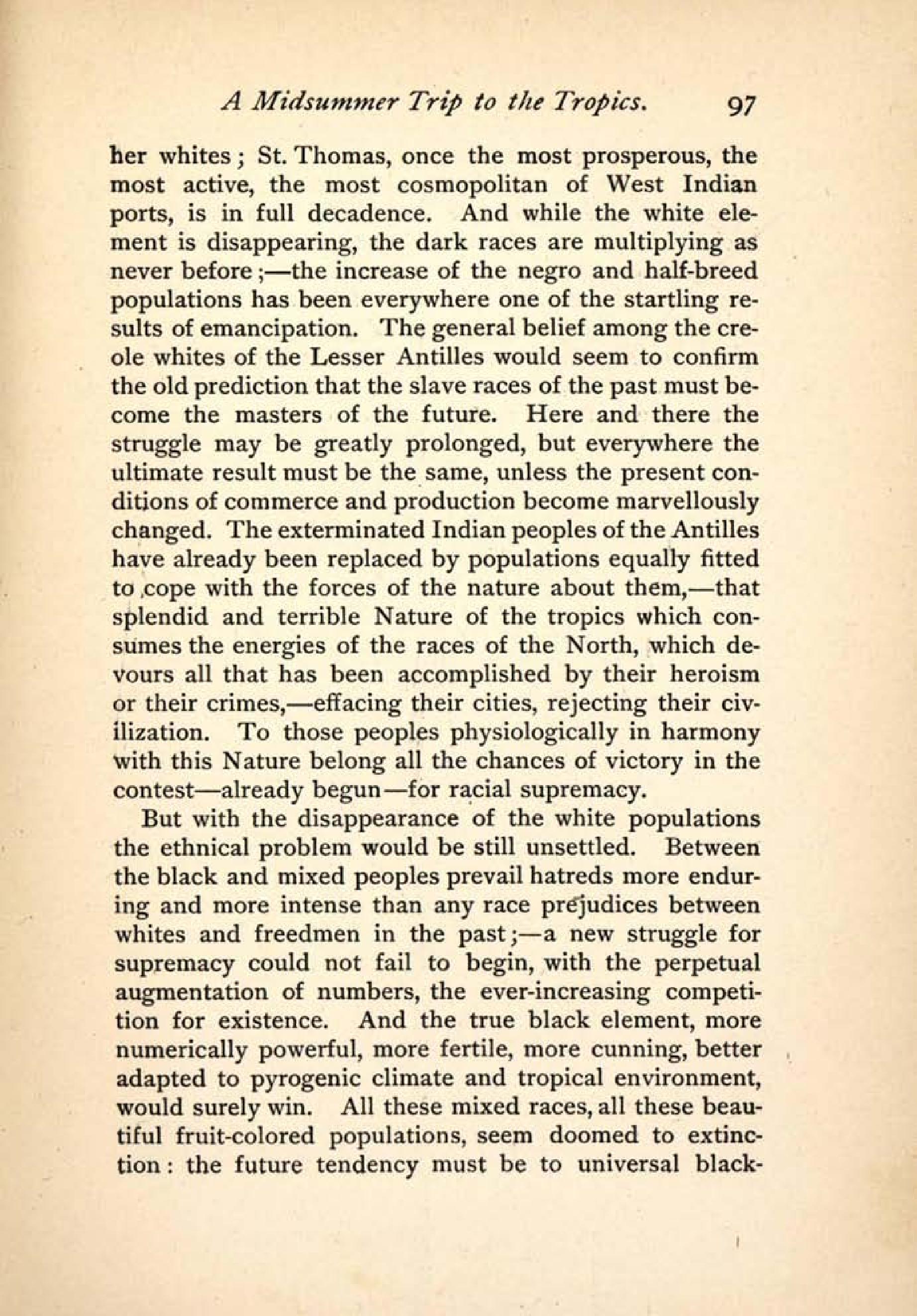 A Midsummer Trip to the Tropics. 97

her whites; St. Thomas, once the most prosperous, the most active, the most cosmopolitan of West Indian ports, is in full decadence. And while the white element is disappearing, the dark races are multiplying as never before;—the increase of the negro and half-breed populations has been everywhere one of the startling results of emancipation. The general belief among the creole whites of the Lesser Antilles would seem to confirm the old prediction that the slave races of the past must become the masters of the future. Here and there the struggle may be greatly prolonged, but everywhere the ultimate result must be the same, unless the present conditions of commerce and production become marvellously changed. The exterminated Indian peoples of the Antilles have already been replaced by populations equally fitted to cope with the forces of the nature about them,—that splendid and terrible Nature of the tropics which consumes the energies of the races of the North, which devours all that has been accomplished by their heroism or their crimes,—effacing their cities, rejecting their civilization. To those peoples physiologically in harmony with this Nature belong all the chances of victory in the contest—already begun—for racial supremacy.

But with the disappearance of the white populations the ethnical problem would be still unsettled. Between the black and mixed peoples prevail hatreds more enduring and more intense than any race prejudices between whites and freedmen in the past;—a new struggle for supremacy could not fail to begin, with the perpetual augmentation of numbers, the ever-increasing competition for existence. And the true black element, more numerically powerful, more fertile, more cunning, better adapted to pyrogenic climate and tropical environment, would surely win. All these mixed races, all these beautiful fruit-colored populations, seem doomed to extinction: the future tendency must be to universal black-